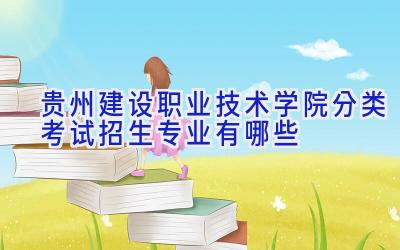 贵州建设职业技术学院分类考试招生专业有哪些